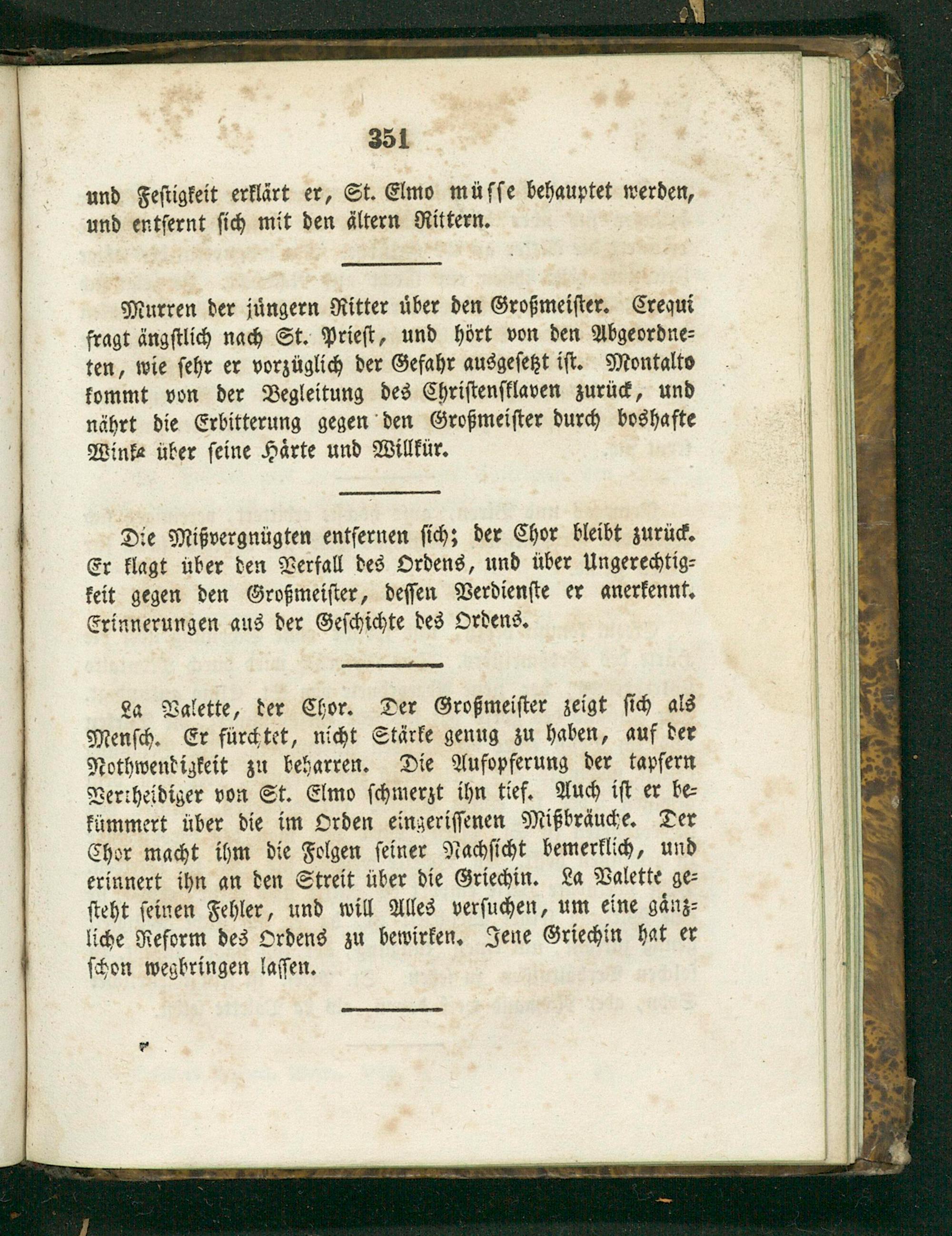 351

und Festigkeit erklärt er, St. Elmo müsse behauptet werden, und entfernt sich mit den ältern Rittern.

Murren der jüngern Ritter über den Großmeister. Crequi fragt ängstlich nach St. Priest, und hört von den Abgeordneten, wie sehr er vorzüglich der Gefahr ausgesetzt ist. Montalto kommt von der Begleitung des Christensklaven zurück, und nährt die Erbitterung gegen den Großmeister durch boshafte Winke über seine Härte und Willkür.

Die Mißvergnügten entfernen sich; der Chor bleibt zurück. Er klagt über den Verfall des Ordens, und über Ungerechtigkeit gegen den Großmeister, dessen Verdienste er anerkennt. Erinnerungen aus der Geschichte des Ordens.

La Valette, der Chor. Der Großmeister zeigt sich als Mensch. Er fürchtet, nicht Stärke genug zu haben, auf der Nothwendigkeit zu beharren. Die Aufopferung der tapfern Vertheidiger von St. Elmo schmerzt ihn tief. Auch ist er bekümmert über die im Orden eingerissenen Mißbräuche. Der Chor macht ihm die Folgen seiner Nachsicht bemerklich, und erinnert ihn an den Streit über die Griechin. La Valette gesteht seinen Fehler, und will Alles versuchen, um eine gänzliche Reform des Ordens zu bewirken. Jene Griechin hat er schon wegbringen lassen.